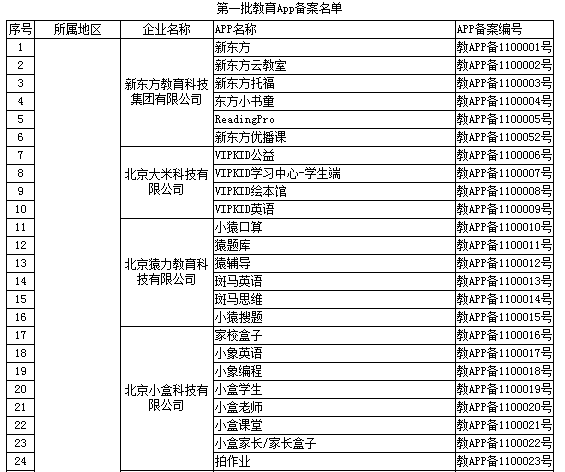 第一批教育App备案名单

| 序号 | 所属地区 | 企业名称 | APP名称 | APP备案编号 |
|---|---|---|---|---|
| 1 | | 新东方教育科技集团有限公司 | 新东方 | 教APP备1100001号 |
| 2 | | | 新东方云教室 | 教APP备1100002号 |
| 3 | | | 新东方托福 | 教APP备1100003号 |
| 4 | | | 东方小书童 | 教APP备1100004号 |
| 5 | | | ReadingPro | 教APP备1100005号 |
| 6 | | | 新东方优播课 | 教APP备1100052号 |
| 7 | | 北京大米科技有限公司 | VIPKID公益 | 教APP备1100006号 |
| 8 | | | VIPKID学习中心-学生端 | 教APP备1100007号 |
| 9 | | | VIPKID绘本馆 | 教APP备1100008号 |
| 10 | | | VIPKID英语 | 教APP备1100009号 |
| 11 | | 北京猿力教育科技有限公司 | 小猿口算 | 教APP备1100010号 |
| 12 | | | 猿题库 | 教APP备1100011号 |
| 13 | | | 猿辅导 | 教APP备1100012号 |
| 14 | | | 斑马英语 | 教APP备1100013号 |
| 15 | | | 斑马思维 | 教APP备1100014号 |
| 16 | | | 小猿搜题 | 教APP备1100015号 |
| 17 | | 北京小盒科技有限公司 | 家校盒子 | 教APP备1100016号 |
| 18 | | | 小象英语 | 教APP备1100017号 |
| 19 | | | 小象编程 | 教APP备1100018号 |
| 20 | | | 小盒学生 | 教APP备1100019号 |
| 21 | | | 小盒老师 | 教APP备1100020号 |
| 22 | | | 小盒课堂 | 教APP备1100021号 |
| 23 | | | 小盒家长/家长盒子 | 教APP备1100022号 |
| 24 | | | 拍作业 | 教APP备1100023号 |